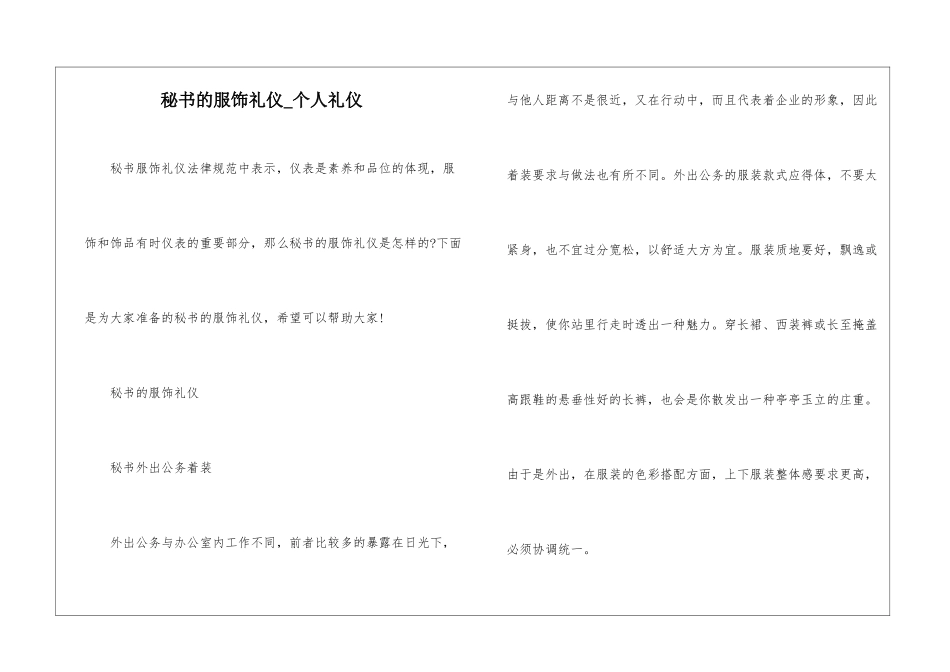 秘书的服饰礼仪_个人礼仪

秘书服饰礼仪法律规范中表示，仪表是素养和品位的体现，服饰和饰品有时仪表的重要部分，那么秘书的服饰礼仪是怎样的?下面是为大家准备的秘书的服饰礼仪，希望可以帮助大家!

秘书的服饰礼仪

秘书外出公务着装

外出公务与办公室内工作不同，前者比较多的暴露在日光下，与他人距离不是很近，又在行动中，而且代表着企业的形象，因此着装要求与做法也有所不同。外出公务的服装款式应得体，不要太紧身，也不宜过分宽松，以舒适大方为宜。服装质地要好，飘逸或挺拔，使你站里行走时透出一种魅力。穿长裙、西装裤或长至掩盖高跟鞋的悬垂性好的长裤，也会是你散发出一种亭亭玉立的庄重。由于是外出，在服装的色彩搭配方面，上下服装整体感要求更高，必须协调统一。